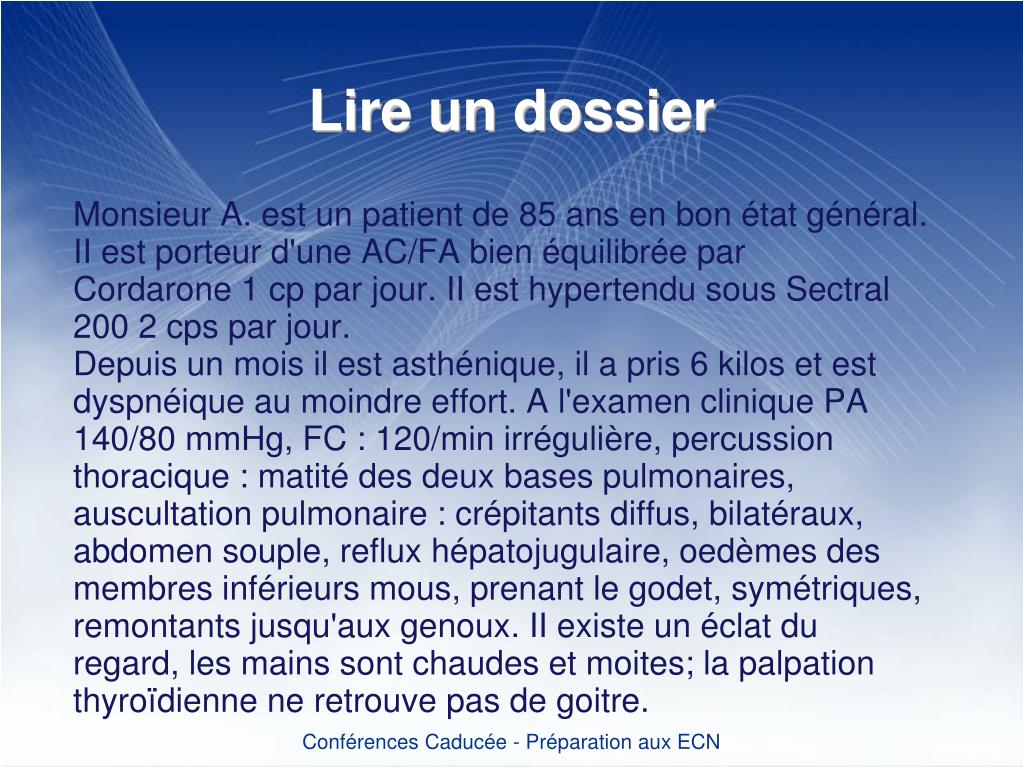 Lire un dossier

Monsieur A. est un patient de 85 ans en bon état général. Il est porteur d'une AC/FA bien équilibrée par Cordarone 1 cp par jour. Il est hypertendu sous Sectral 200 2 cps par jour.
Depuis un mois il est asthénique, il a pris 6 kilos et est dyspnéique au moindre effort. A l'examen clinique PA 140/80 mmHg, FC : 120/min irrégulière, percussion thoracique : matité des deux bases pulmonaires, auscultation pulmonaire : crépitants diffus, bilatéraux, abdomen souple, reflux hépatojugulaire, oedèmes des membres inférieurs mous, prenant le godet, symétriques, remontants jusqu'aux genoux. Il existe un éclat du regard, les mains sont chaudes et moites; la palpation thyroïdienne ne retrouve pas de goitre.

Conférences Caducée - Préparation aux ECN